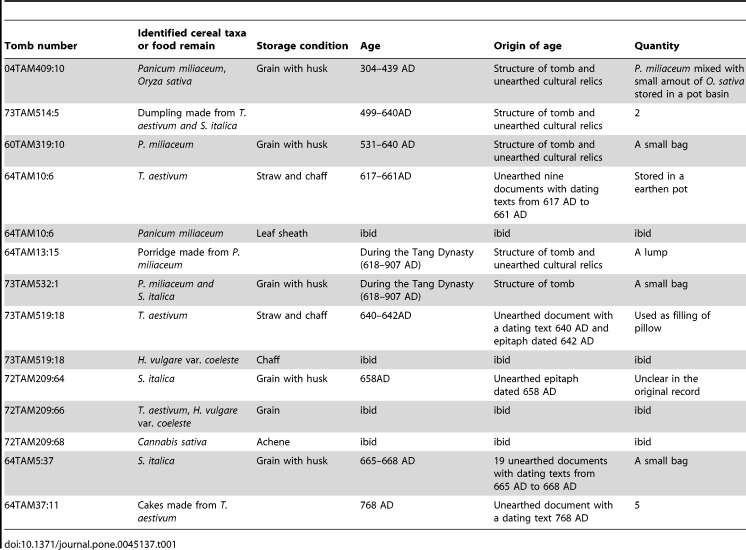 | Tomb number | Identified cereal taxa or food remain | Storage condition | Age | Origin of age | Quantity |
|---|---|---|---|---|---|
| 04TAM409:10 | Panicum miliaceum, Oryza sativa | Grain with husk | 304–439 AD | Structure of tomb and unearthed cultural relics | P. miliaceum mixed with small amout of O. sativa stored in a pot basin |
| 73TAM514:5 | Dumpling made from T. aestivum and S. italica | | 499–640AD | Structure of tomb and unearthed cultural relics | 2 |
| 60TAM319:10 | P. miliaceum | Grain with husk | 531–640 AD | Structure of tomb and unearthed cultural relics | A small bag |
| 64TAM10:6 | T. aestivum | Straw and chaff | 617–661AD | Unearthed nine documents with dating texts from 617 AD to 661 AD | Stored in a earthen pot |
| 64TAM10:6 | Panicum miliaceum | Leaf sheath | ibid | ibid | ibid |
| 64TAM13:15 | Porridge made from P. miliaceum | | During the Tang Dynasty (618–907 AD) | Structure of tomb and unearthed cultural relics | A lump |
| 73TAM532:1 | P. miliaceum and S. italica | Grain with husk | During the Tang Dynasty (618–907 AD) | Structure of tomb | A small bag |
| 73TAM519:18 | T. aestivum | Straw and chaff | 640–642AD | Unearthed document with a dating text 640 AD and epitaph dated 642 AD | Used as filling of pillow |
| 73TAM519:18 | H. vulgare var. coeleste | Chaff | ibid | ibid | ibid |
| 72TAM209:64 | S. italica | Grain with husk | 658AD | Unearthed epitaph dated 658 AD | Unclear in the original record |
| 72TAM209:66 | T. aestivum, H. vulgare var. coeleste | Grain | ibid | ibid | ibid |
| 72TAM209:68 | Cannabis sativa | Achene | ibid | ibid | ibid |
| 64TAM5:37 | S. italica | Grain with husk | 665–668 AD | 19 unearthed documents with dating texts from 665 AD to 668 AD | A small bag |
| 64TAM37:11 | Cakes made from T. aestivum | | 768 AD | Unearthed document with a dating text 768 AD | 5 |

doi:10.1371/journal.pone.0045137.t001